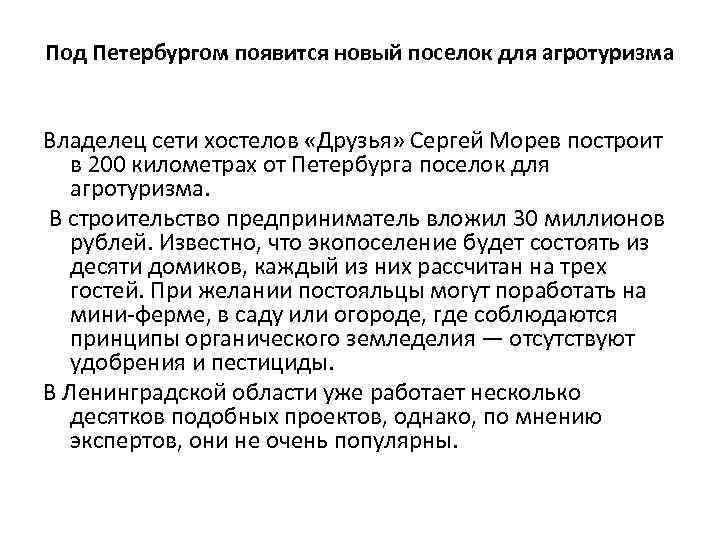 Под Петербургом появится новый поселок для агротуризма

Владелец сети хостелов «Друзья» Сергей Морев построит в 200 километрах от Петербурга поселок для агротуризма.

В строительство предприниматель вложил 30 миллионов рублей. Известно, что экопоселение будет состоять из десяти домиков, каждый из них рассчитан на трех гостей. При желании постояльцы могут поработать на мини-ферме, в саду или огороде, где соблюдаются принципы органического земледелия — отсутствуют удобрения и пестициды.

В Ленинградской области уже работает несколько десятков подобных проектов, однако, по мнению экспертов, они не очень популярны.